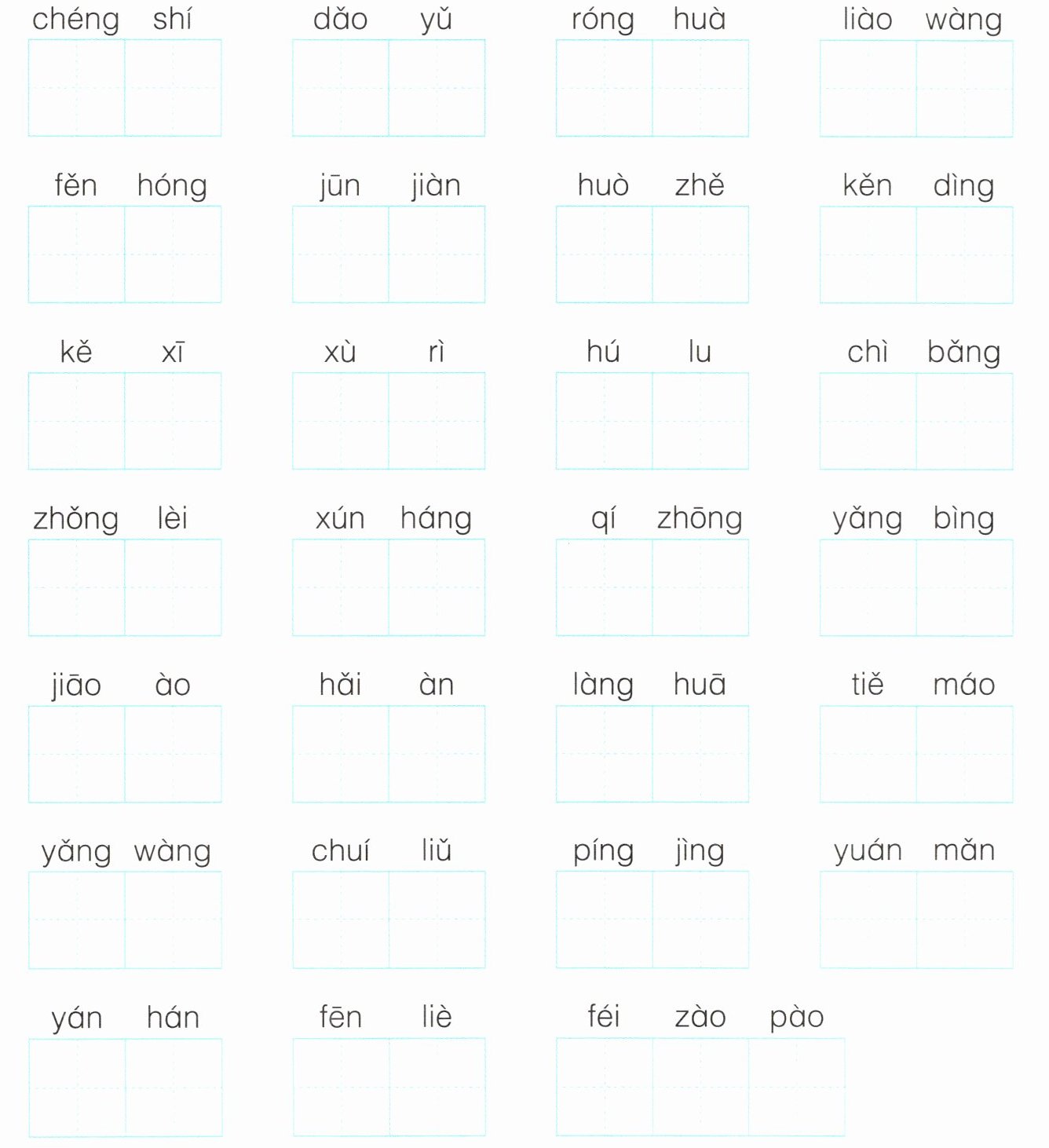 chéng shí　　dǎo yǔ　　róng huà　　liào wàng

fěn hóng　　jūn jiàn　　huò zhě　　kěn dìng

kě xī　　xù rì　　hú lu　　chì bǎng

zhǒng lèi　　xún háng　　qí zhōng　　yǎng bìng

jiāo ào　　hǎi àn　　làng huā　　tiě máo

yǎng wàng　　chuí liǔ　　píng jìng　　yuán mǎn

yán hán　　fēn liè　　féi zào pào